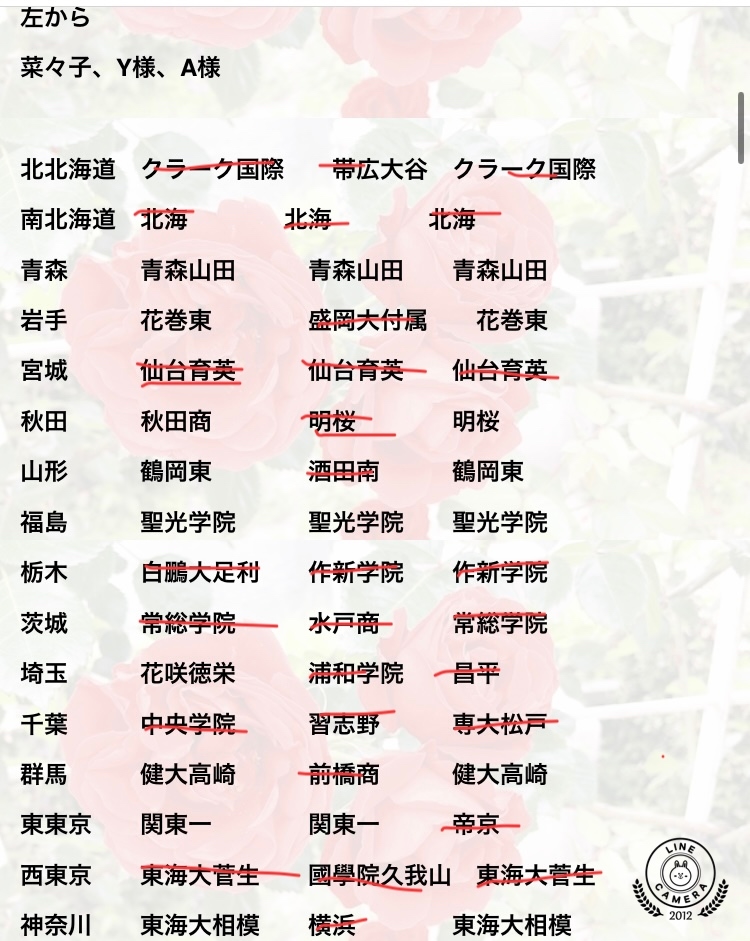 左から

菜々子、Y様、A様

| | | | |
|---|---|---|---|
| 北北海道 | クラーク国際 | 帯広大谷 | クラーク国際 |
| 南北海道 | 北海 | 北海 | 北海 |
| 青森 | 青森山田 | 青森山田 | 青森山田 |
| 岩手 | 花巻東 | 盛岡大付属 | 花巻東 |
| 宮城 | 仙台育英 | 仙台育英 | 仙台育英 |
| 秋田 | 秋田商 | 明桜 | 明桜 |
| 山形 | 鶴岡東 | 酒田南 | 鶴岡東 |
| 福島 | 聖光学院 | 聖光学院 | 聖光学院 |
| 栃木 | 白鵬大足利 | 作新学院 | 作新学院 |
| 茨城 | 常総学院 | 水戸商 | 常総学院 |
| 埼玉 | 花咲徳栄 | 浦和学院 | 昌平 |
| 千葉 | 中央学院 | 習志野 | 専大松戸 |
| 群馬 | 健大高崎 | 前橋商 | 健大高崎 |
| 東東京 | 関東一 | 関東一 | 帝京 |
| 西東京 | 東海大菅生 | 國學院久我山 | 東海大菅生 |
| 神奈川 | 東海大相模 | 横浜 | 東海大相模 |

LINE CAMERA 2012